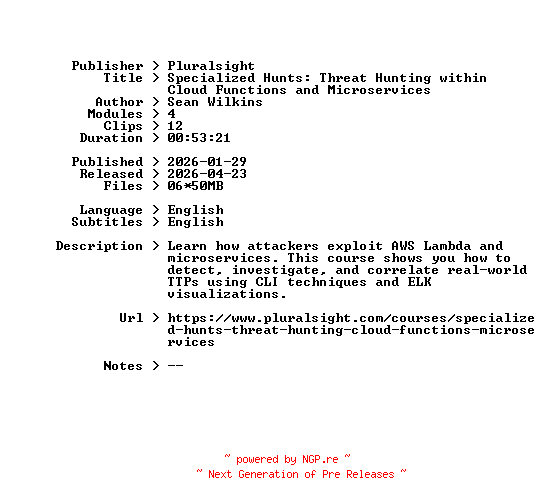 Publisher > Pluralsight
Title > Specialized Hunts: Threat Hunting within Cloud Functions and Microservices
Author > Sean Wilkins
Modules > 4
Clips > 12
Duration > 00:53:21

Published > 2026-01-29
Released > 2026-04-23
Files > 06*50MB

Language > English
Subtitles > English

Description > Learn how attackers exploit AWS Lambda and microservices. This course shows you how to detect, investigate, and correlate real-world TTPs using CLI techniques and ELK visualizations.

Url > https://www.pluralsight.com/courses/specialized-hunts-threat-hunting-cloud-functions-microservices

Notes > --

~ powered by NGP.re ~
~ Next Generation of Pre Releases ~